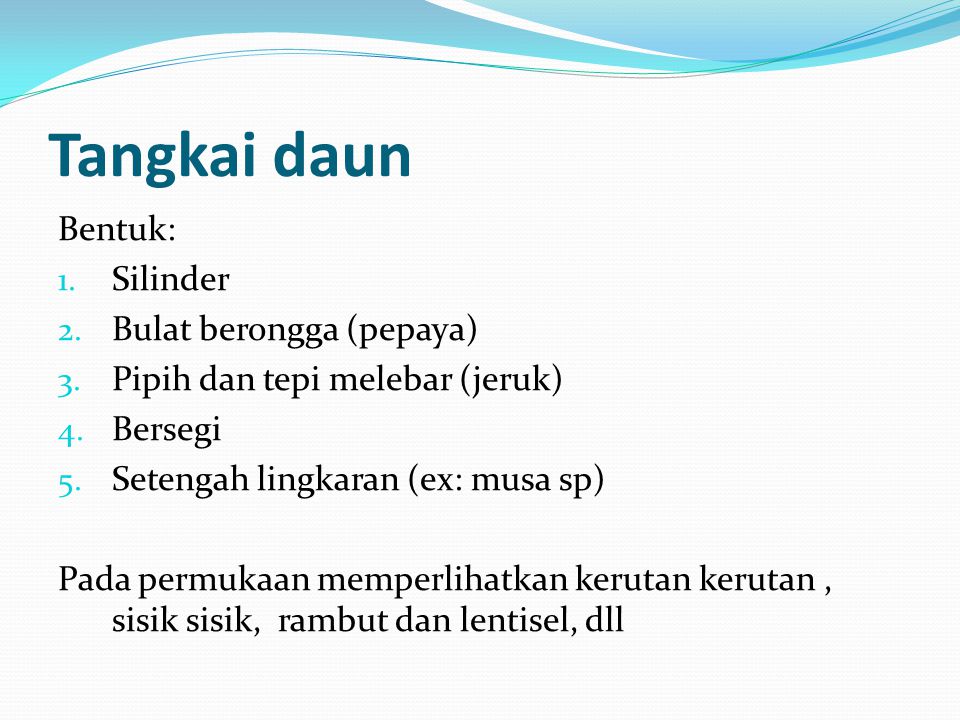 Tangkai daun

Bentuk:

1. Silinder
2. Bulat berongga (pepaya)
3. Pipih dan tepi melebar (jeruk)
4. Bersegi
5. Setengah lingkaran (ex: musa sp)

Pada permukaan memperlihatkan kerutan kerutan , sisik sisik, rambut dan lentisel, dll